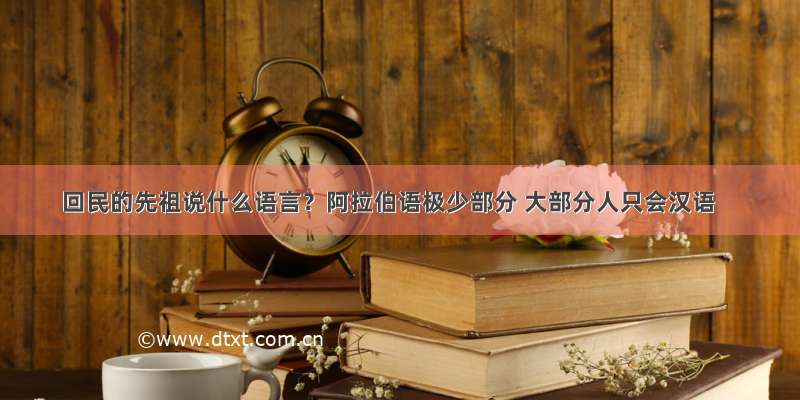 回民的先祖说什么语言？阿拉伯语极少部分 大部分人只会汉语

©www.dtxt.com.cn